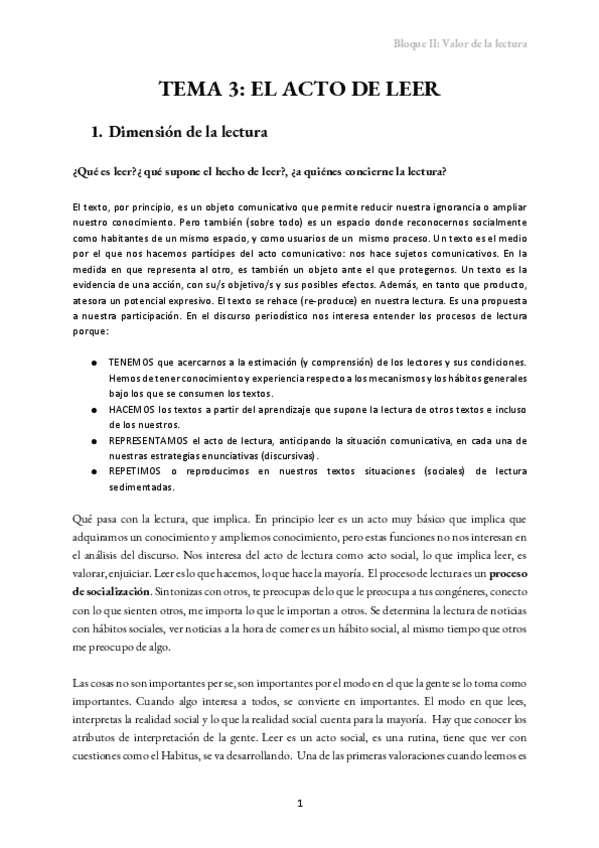 Bloque II: Valor de la lectura

TEMA 3: EL ACTO DE LEER

1. Dimensión de la lectura

¿Qué es leer?¿ qué supone el hecho de leer?, ¿a quiénes concierne la lectura?

El texto, por principio, es un objeto comunicativo que permite reducir nuestra ignorancia o ampliar nuestro conocimiento. Pero también (sobre todo) es un espacio donde reconocernos socialmente como habitantes de un mismo espacio, y como usuarios de un mismo proceso. Un texto es el medio por el que nos hacemos partícipes del acto comunicativo: nos hace sujetos comunicativos. En la medida en que representa al otro, es también un objeto ante el que protegernos. Un texto es la evidencia de una acción, con su/s objetivo/s y sus posibles efectos. Además, en tanto que producto, atesora un potencial expresivo. El texto se rehace (re-produce) en nuestra lectura. Es una propuesta a nuestra participación. En el discurso periodístico nos interesa entender los procesos de lectura porque:

● TENEMOS que acercarnos a la estimación (y comprensión) de los lectores y sus condiciones. Hemos de tener conocimiento y experiencia respecto a los mecanismos y los hábitos generales bajo los que se consumen los textos.
● HACEMOS los textos a partir del aprendizaje que supone la lectura de otros textos e incluso de los nuestros.
● REPRESENTAMOS el acto de lectura, anticipando la situación comunicativa, en cada una de nuestras estrategias enunciativas (discursivas).
● REPETIMOS o reproducimos en nuestros textos situaciones (sociales) de lectura sedimentadas.

Qué pasa con la lectura, que implica. En principio leer es un acto muy básico que implica que adquiramos un conocimiento y ampliemos conocimiento, pero estas funciones no nos interesan en el análisis del discurso. Nos interesa del acto de lectura como acto social, lo que implica leer, es valorar, enjuiciar. Leer es lo que hacemos, lo que hace la mayoría. El proceso de lectura es un proceso de socialización. Sintonizas con otros, te preocupas de lo que le preocupa a tus congéneres, conecto con lo que sienten otros, me importa lo que le importan a otros. Se determina la lectura de noticias con hábitos sociales, ver noticias a la hora de comer es un hábito social, al mismo tiempo que otros me preocupo de algo.

Las cosas no son importantes per se, son importantes por el modo en el que la gente se lo toma como importantes. Cuando algo interesa a todos, se convierte en importantes. El modo en que lees, interpretas la realidad social y lo que la realidad social cuenta para la mayoría. Hay que conocer los atributos de interpretación de la gente. Leer es un acto social, es una rutina, tiene que ver con cuestiones como el Habitus, se va desarrollando. Una de las primeras valoraciones cuando leemos es

1